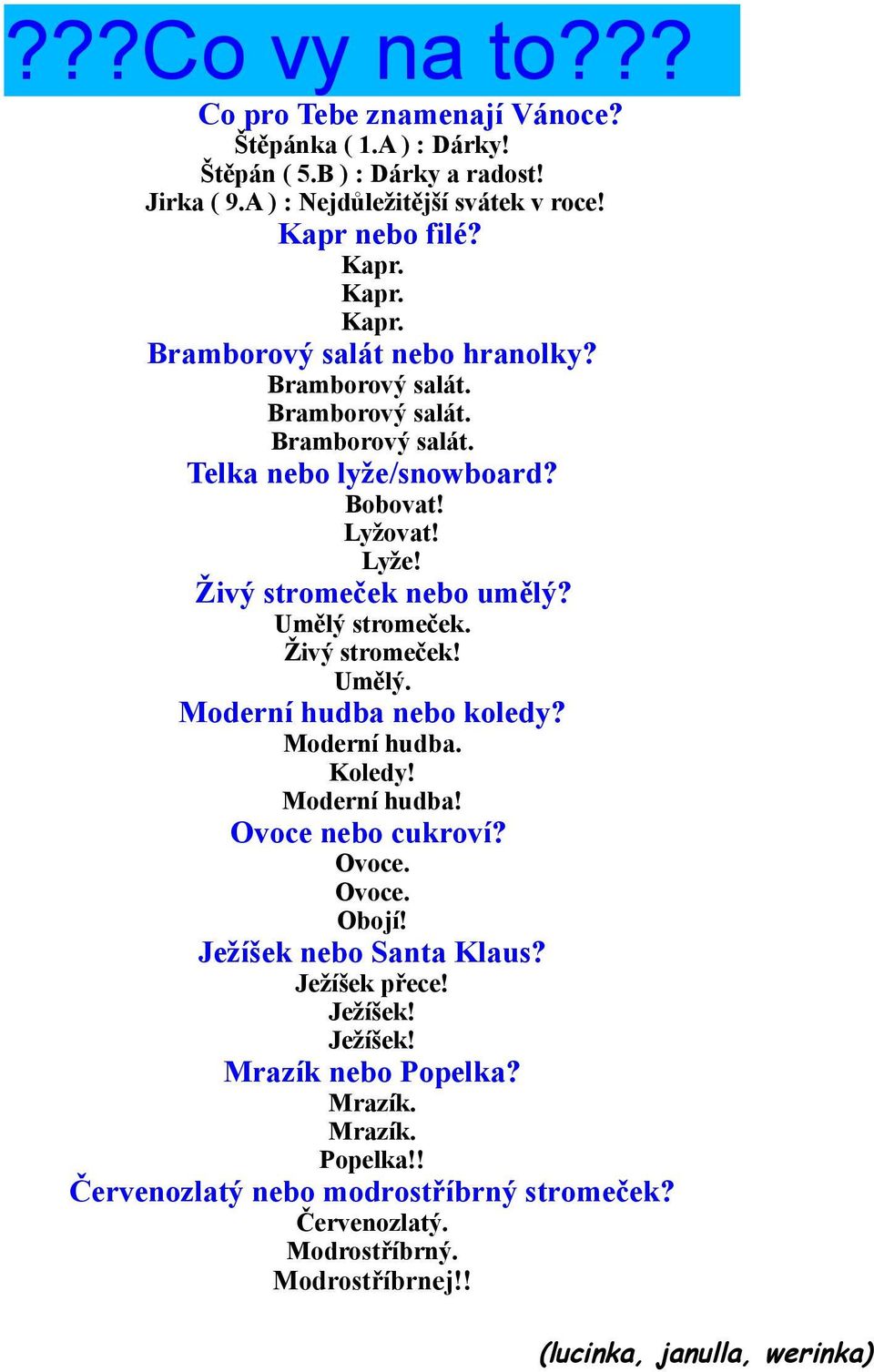 ???Co vy na to???

Co pro Tebe znamenají Vánoce?
Štěpánka ( 1.A ) : Dárky!
Štěpán ( 5.B ) : Dárky a radost!
Jirka ( 9.A ) : Nejdůležitější svátek v roce!

Kapr nebo filé?
Kapr.
Kapr.
Kapr.

Bramborový salát nebo hranolky?
Bramborový salát.
Bramborový salát.
Bramborový salát.

Telka nebo lyže/snowboard?
Bobovat!
Lyžovat!
Lyže!

Živý stromeček nebo umělý?
Umělý stromeček.
Živý stromeček!
Umělý.

Moderní hudba nebo koledy?
Moderní hudba.
Koledy!
Moderní hudba!

Ovoce nebo cukroví?
Ovoce.
Ovoce.
Obojí!

Ježíšek nebo Santa Klaus?
Ježíšek přece!
Ježíšek!
Ježíšek!

Mrazík nebo Popelka?
Mrazík.
Mrazík.
Popelka!!

Červenozlatý nebo modrostříbrný stromeček?
Červenozlatý.
Modrostříbrný.
Modrostříbrnej!!

(lucinka, janulla, werinka)